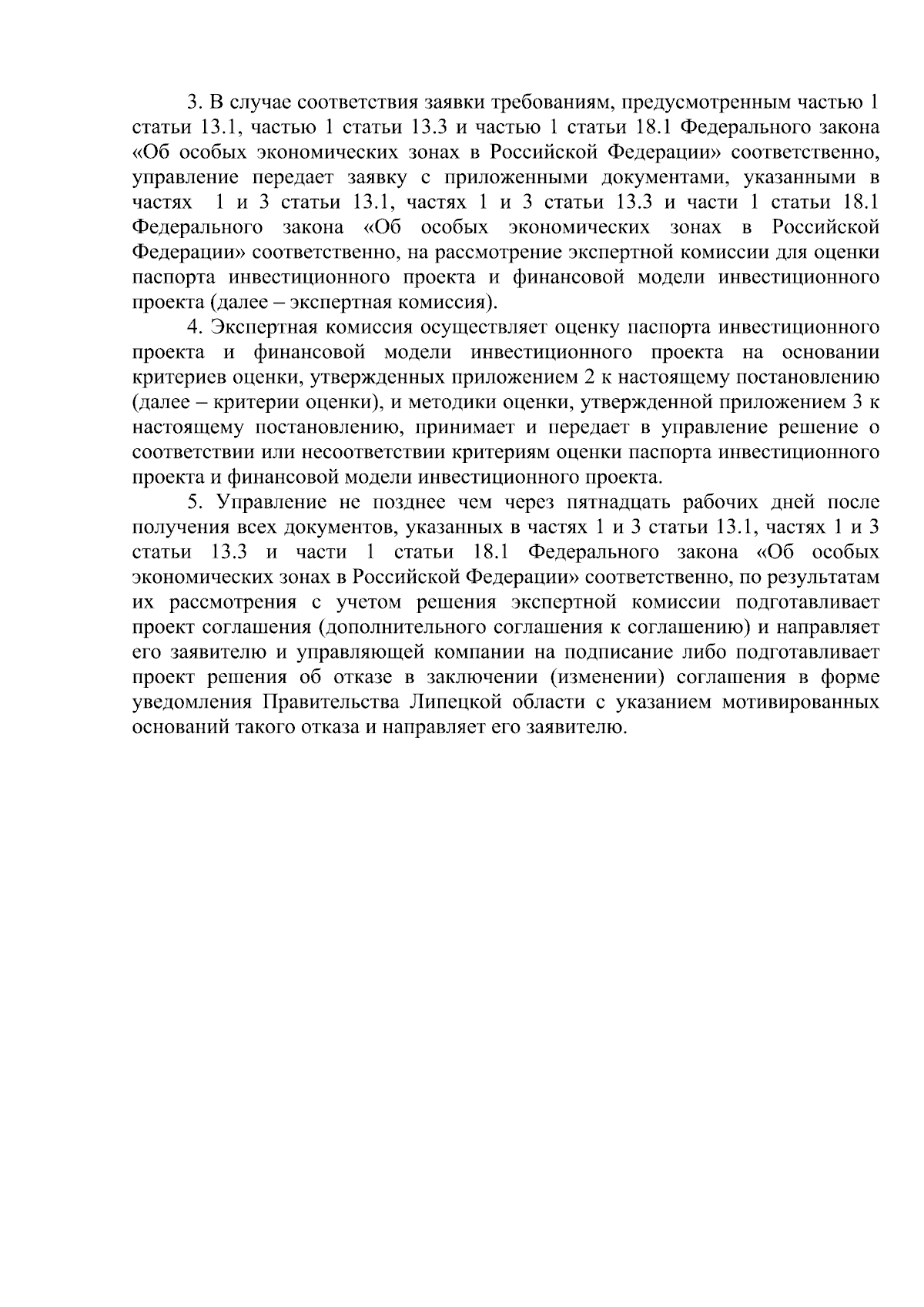 3. В случае соответствия заявки требованиям, предусмотренным частью 1 статьи 13.1, частью 1 статьи 13.3 и частью 1 статьи 18.1 Федерального закона «Об особых экономических зонах в Российской Федерации» соответственно, управление передает заявку с приложенными документами, указанными в частях 1 и 3 статьи 13.1, частях 1 и 3 статьи 13.3 и части 1 статьи 18.1 Федерального закона «Об особых экономических зонах в Российской Федерации» соответственно, на рассмотрение экспертной комиссии для оценки паспорта инвестиционного проекта и финансовой модели инвестиционного проекта (далее – экспертная комиссия).

4. Экспертная комиссия осуществляет оценку паспорта инвестиционного проекта и финансовой модели инвестиционного проекта на основании критериев оценки, утвержденных приложением 2 к настоящему постановлению (далее – критерии оценки), и методики оценки, утвержденной приложением 3 к настоящему постановлению, принимает и передает в управление решение о соответствии или несоответствии критериям оценки паспорта инвестиционного проекта и финансовой модели инвестиционного проекта.

5. Управление не позднее чем через пятнадцать рабочих дней после получения всех документов, указанных в частях 1 и 3 статьи 13.1, частях 1 и 3 статьи 13.3 и части 1 статьи 18.1 Федерального закона «Об особых экономических зонах в Российской Федерации» соответственно, по результатам их рассмотрения с учетом решения экспертной комиссии подготавливает проект соглашения (дополнительного соглашения к соглашению) и направляет его заявителю и управляющей компании на подписание либо подготавливает проект решения об отказе в заключении (изменении) соглашения в форме уведомления Правительства Липецкой области с указанием мотивированных оснований такого отказа и направляет его заявителю.